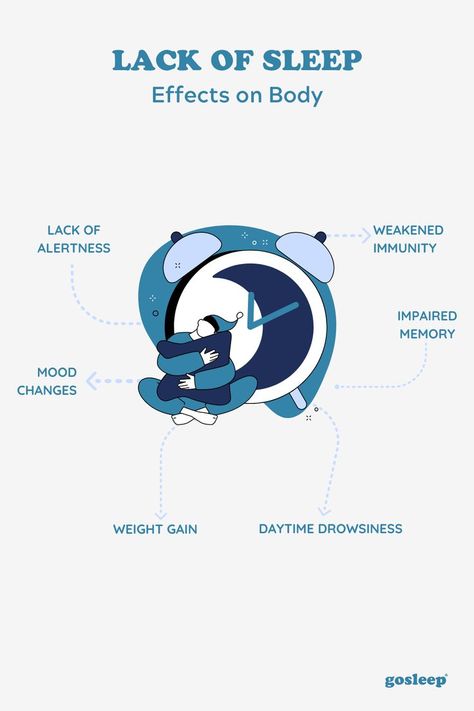 LACK OF SLEEP
Effects on Body

LACK OF ALERTNESS

WEAKENED IMMUNITY

IMPAIRED MEMORY

MOOD CHANGES

WEIGHT GAIN

DAYTIME DROWSINESS

gosleep